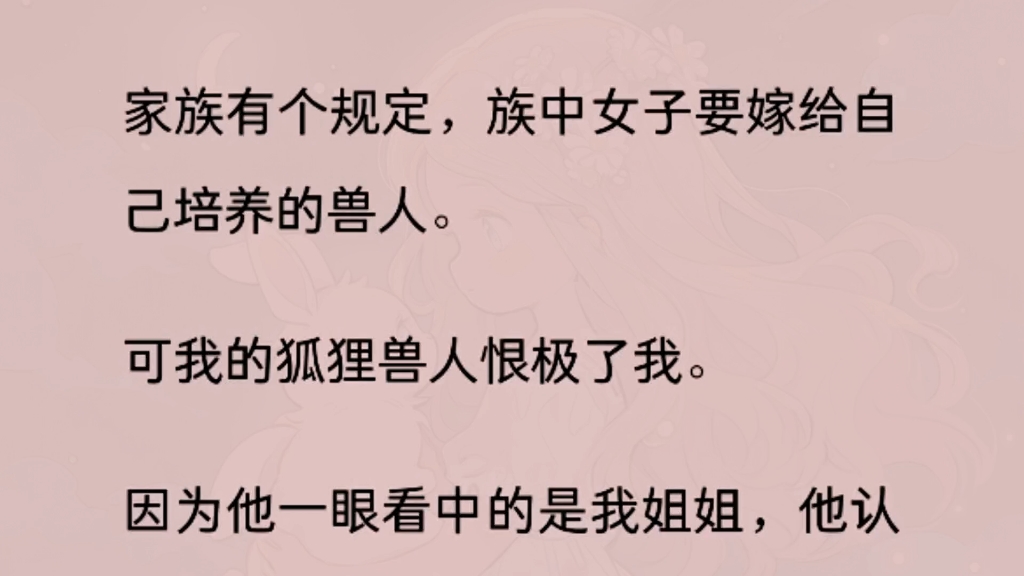 家族有个规定，族中女子要嫁给自己培养的兽人。

可我的狐狸兽人恨极了我。

因为他一眼看中的是我姐姐，他认